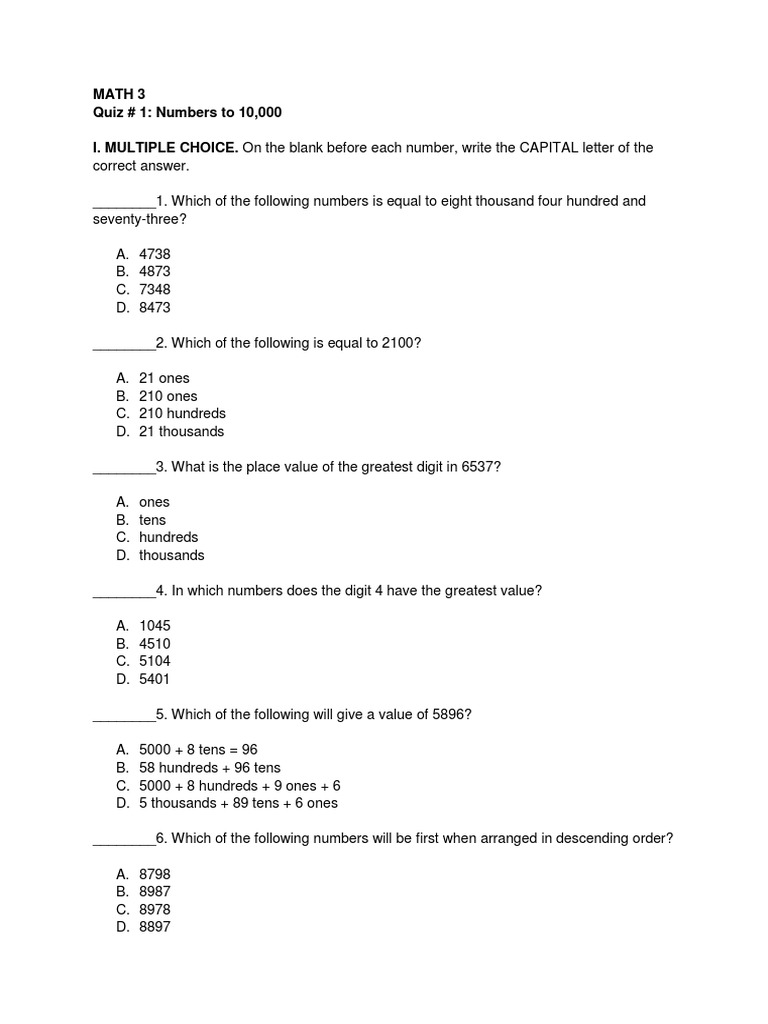 MATH 3
Quiz # 1: Numbers to 10,000

I. MULTIPLE CHOICE. On the blank before each number, write the CAPITAL letter of the correct answer.

________1. Which of the following numbers is equal to eight thousand four hundred and seventy-three?

A. 4738
B. 4873
C. 7348
D. 8473

________2. Which of the following is equal to 2100?

A. 21 ones
B. 210 ones
C. 210 hundreds
D. 21 thousands

________3. What is the place value of the greatest digit in 6537?

A. ones
B. tens
C. hundreds
D. thousands

________4. In which numbers does the digit 4 have the greatest value?

A. 1045
B. 4510
C. 5104
D. 5401

________5. Which of the following will give a value of 5896?

A. 5000 + 8 tens = 96
B. 58 hundreds + 96 tens
C. 5000 + 8 hundreds + 9 ones + 6
D. 5 thousands + 89 tens + 6 ones

________6. Which of the following numbers will be first when arranged in descending order?

A. 8798
B. 8987
C. 8978
D. 8897